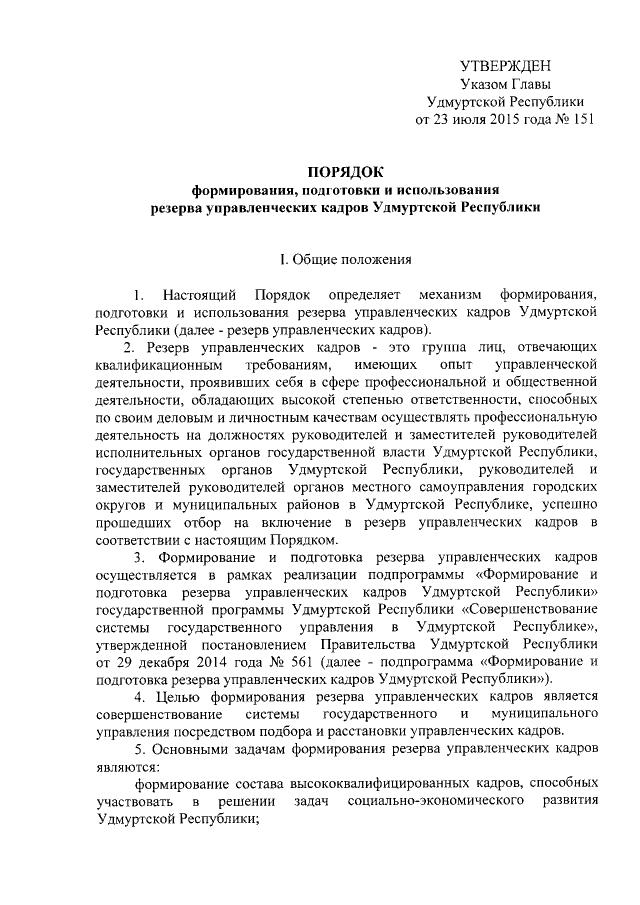 УТВЕРЖДЕН
Указом Главы
Удмуртской Республики
от 23 июля 2015 года № 151

ПОРЯДОК
формирования, подготовки и использования
резерва управленческих кадров Удмуртской Республики

I. Общие положения

1. Настоящий Порядок определяет механизм формирования, подготовки и использования резерва управленческих кадров Удмуртской Республики (далее - резерв управленческих кадров).

2. Резерв управленческих кадров - это группа лиц, отвечающих квалификационным требованиям, имеющих опыт управленческой деятельности, проявивших себя в сфере профессиональной и общественной деятельности, обладающих высокой степенью ответственности, способных по своим деловым и личностным качествам осуществлять профессиональную деятельность на должностях руководителей и заместителей руководителей исполнительных органов государственной власти Удмуртской Республики, государственных органов Удмуртской Республики, руководителей и заместителей руководителей органов местного самоуправления городских округов и муниципальных районов в Удмуртской Республике, успешно прошедших отбор на включение в резерв управленческих кадров в соответствии с настоящим Порядком.

3. Формирование и подготовка резерва управленческих кадров осуществляется в рамках реализации подпрограммы «Формирование и подготовка резерва управленческих кадров Удмуртской Республики» государственной программы Удмуртской Республики «Совершенствование системы государственного управления в Удмуртской Республике», утвержденной постановлением Правительства Удмуртской Республики от 29 декабря 2014 года № 561 (далее - подпрограмма «Формирование и подготовка резерва управленческих кадров Удмуртской Республики»).

4. Целью формирования резерва управленческих кадров является совершенствование системы государственного и муниципального управления посредством подбора и расстановки управленческих кадров.

5. Основными задачам формирования резерва управленческих кадров являются:

формирование состава высококвалифицированных кадров, способных участвовать в решении задач социально-экономического развития Удмуртской Республики;